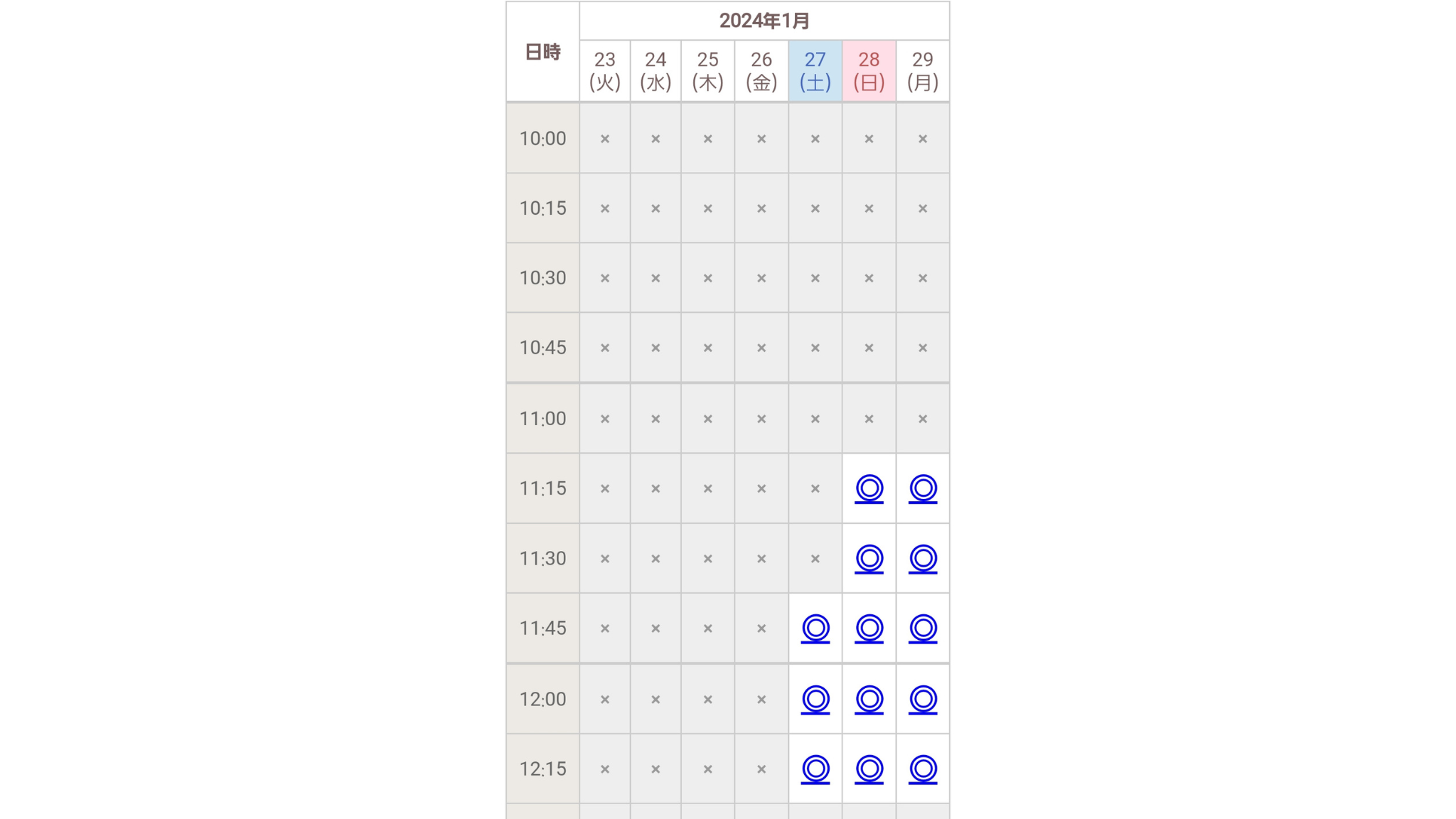 | 日時 | 2024年1月 | | | | | | |
|---|---|---|---|---|---|---|---|
| | 23 (火) | 24 (水) | 25 (木) | 26 (金) | 27 (土) | 28 (日) | 29 (月) |
| 10:00 | × | × | × | × | × | × | × |
| 10:15 | × | × | × | × | × | × | × |
| 10:30 | × | × | × | × | × | × | × |
| 10:45 | × | × | × | × | × | × | × |
| 11:00 | × | × | × | × | × | × | × |
| 11:15 | × | × | × | × | × | ◎ | ◎ |
| 11:30 | × | × | × | × | × | ◎ | ◎ |
| 11:45 | × | × | × | × | ◎ | ◎ | ◎ |
| 12:00 | × | × | × | × | ◎ | ◎ | ◎ |
| 12:15 | × | × | × | × | ◎ | ◎ | ◎ |